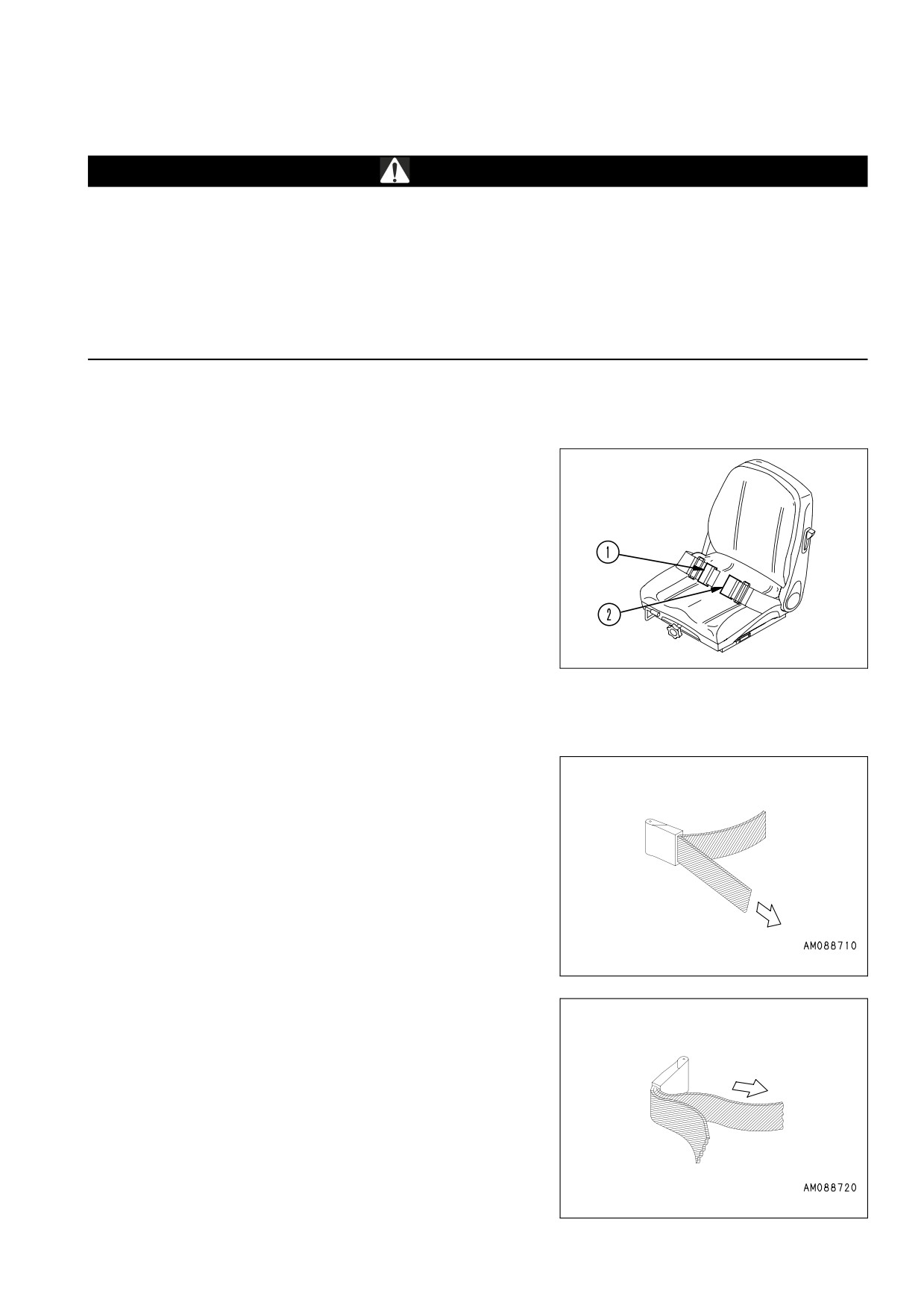 1

2

AM088710

AM088720